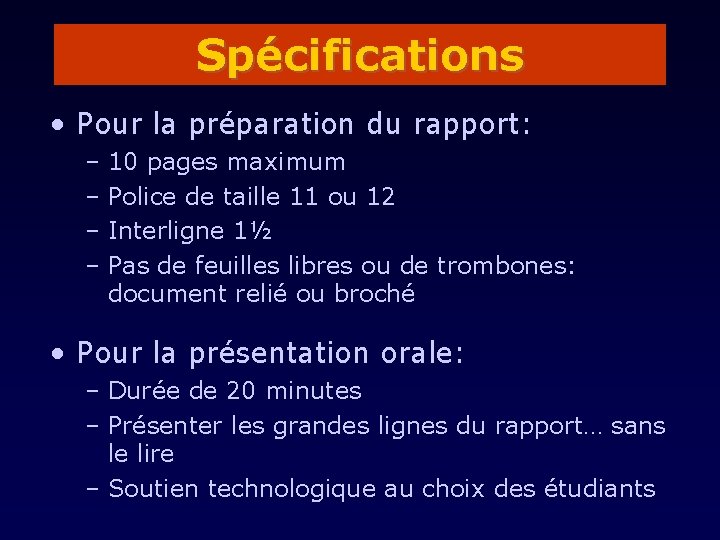 Spécifications

• Pour la préparation du rapport:
– 10 pages maximum
– Police de taille 11 ou 12
– Interligne 1½
– Pas de feuilles libres ou de trombones: document relié ou broché

• Pour la présentation orale:
– Durée de 20 minutes
– Présenter les grandes lignes du rapport… sans le lire
– Soutien technologique au choix des étudiants